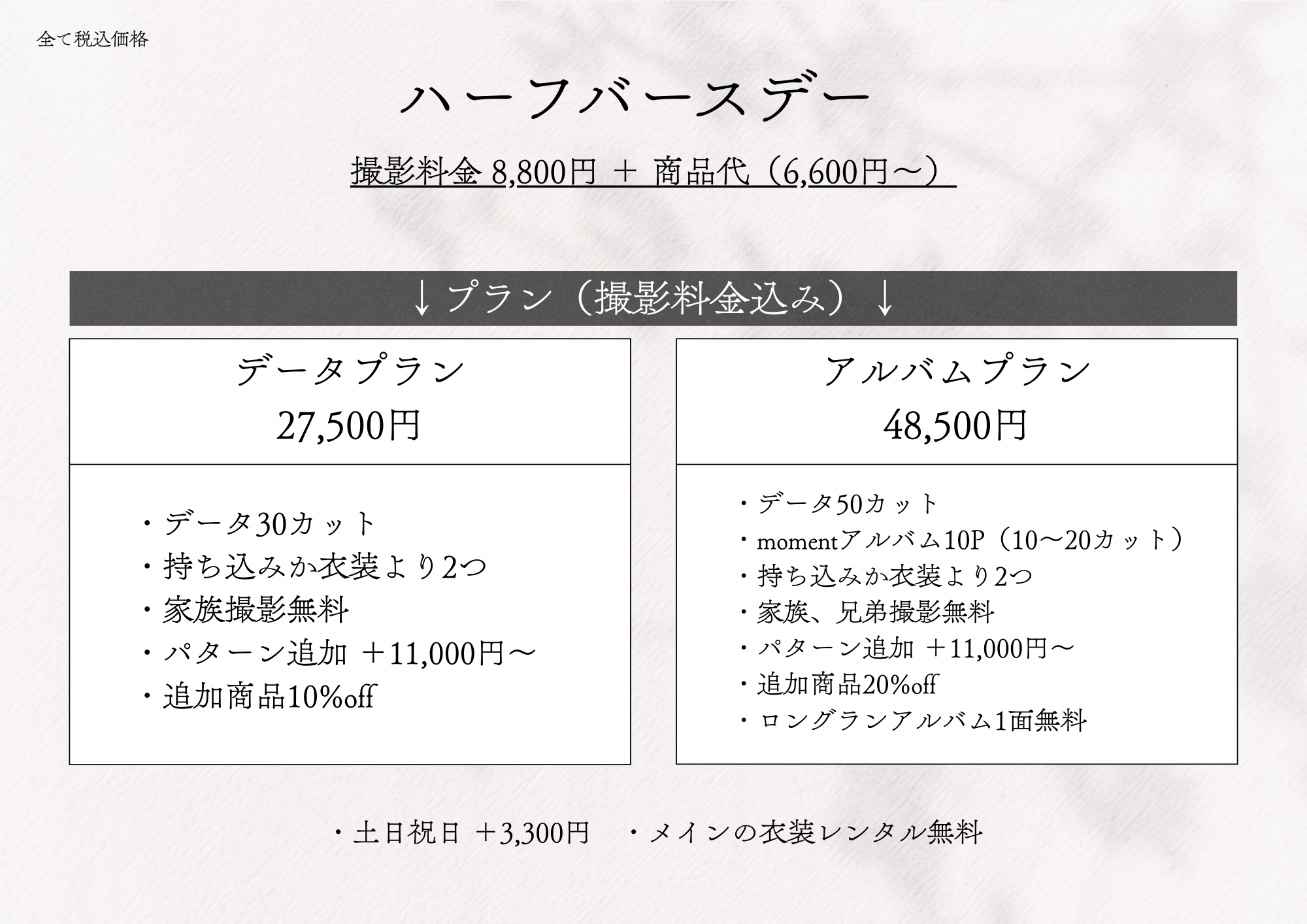 全て税込価格

ハーフバースデー

撮影料金 8,800円 ＋ 商品代（6,600円～）

↓プラン（撮影料金込み）↓

データプラン
27,500円

・データ30カット
・持ち込みか衣装より2つ
・家族撮影無料
・パターン追加 ＋11,000円～
・追加商品10%off

アルバムプラン
48,500円

・データ50カット
・momentアルバム10P（10～20カット）
・持ち込みか衣装より2つ
・家族、兄弟撮影無料
・パターン追加 ＋11,000円～
・追加商品20%off
・ロングランアルバム1面無料

・土日祝日 ＋3,300円 ・メインの衣装レンタル無料